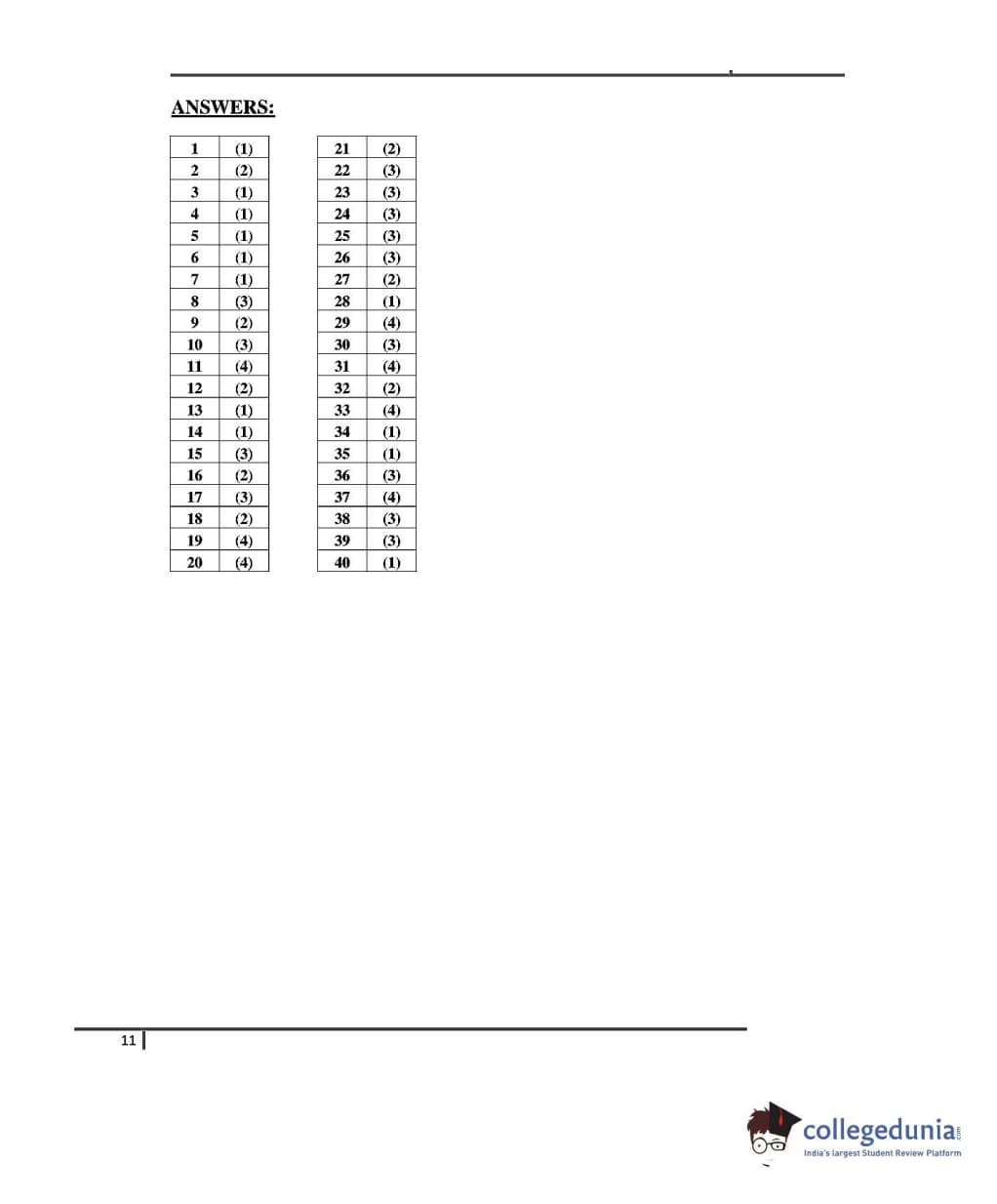 ANSWERS:

| 1 | (1) |
|---|---|
| 2 | (2) |
| 3 | (1) |
| 4 | (1) |
| 5 | (1) |
| 6 | (1) |
| 7 | (1) |
| 8 | (3) |
| 9 | (2) |
| 10 | (3) |
| 11 | (4) |
| 12 | (2) |
| 13 | (1) |
| 14 | (1) |
| 15 | (3) |
| 16 | (2) |
| 17 | (3) |
| 18 | (2) |
| 19 | (4) |
| 20 | (4) |

| 21 | (2) |
|---|---|
| 22 | (3) |
| 23 | (3) |
| 24 | (3) |
| 25 | (3) |
| 26 | (3) |
| 27 | (2) |
| 28 | (1) |
| 29 | (4) |
| 30 | (3) |
| 31 | (4) |
| 32 | (2) |
| 33 | (4) |
| 34 | (1) |
| 35 | (1) |
| 36 | (3) |
| 37 | (4) |
| 38 | (3) |
| 39 | (3) |
| 40 | (1) |

11

collegedunia.com
India's largest Student Review Platform